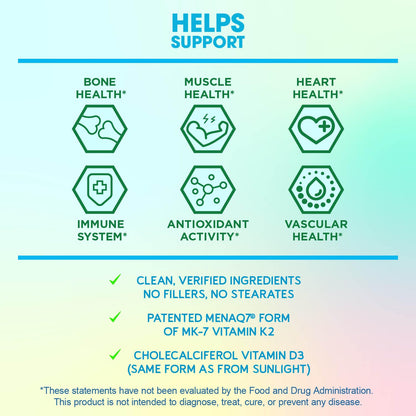 HELPS
SUPPORT

BONE
HEALTH*

MUSCLE
HEALTH*

HEART
HEALTH*

IMMUNE
SYSTEM*

ANTIOXIDANT
ACTIVITY*

VASCULAR
HEALTH*

✓ CLEAN, VERIFIED INGREDIENTS
NO FILLERS, NO STEARATES

✓ PATENTED MENAQ7® FORM
OF MK-7 VITAMIN K2

✓ CHOLECALCIFEROL VITAMIN D3
(SAME FORM AS FROM SUNLIGHT)

*These statements have not been evaluated by the Food and Drug Administration. This product is not intended to diagnose, treat, cure, or prevent any disease.